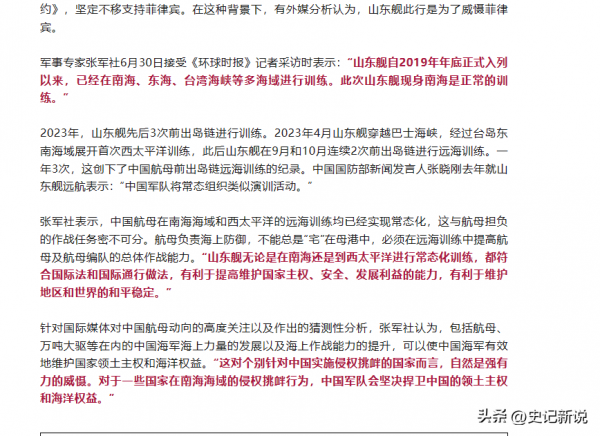 约》，坚定不移支持菲律宾。在这种背景下，有外媒分析认为，山东舰此行是为了威慑菲律宾。

军事专家张军社6月30日接受《环球时报》记者采访时表示：“山东舰自2019年年底正式入列以来，已经在南海、东海、台湾海峡等多海域进行训练。此次山东舰现身南海是正常的训练。”

2023年，山东舰先后3次前出岛链进行训练。2023年4月山东舰穿越巴士海峡，经过台岛东南海域展开首次西太平洋训练，此后山东舰在9月和10月连续2次前出岛链进行远海训练。一年3次，这创下了中国航母前出岛链远海训练的纪录。中国国防部新闻发言人张晓刚去年就山东舰远航表示：“中国军队将常态组织类似演训活动。”

张军社表示，中国航母在南海海域和西太平洋的远海训练均已经实现常态化，这与航母担负的作战任务密不可分。航母负责海上防御，不能总是“宅”在母港中，必须在远海训练中提高航母及航母编队的总体作战能力。“山东舰无论是在南海还是到西太平洋进行常态化训练，都符合国际法和国际通行做法，有利于提高维护国家主权、安全、发展利益的能力，有利于维护地区和世界的和平稳定。”

针对国际媒体对中国航母动向的高度关注以及作出的猜测性分析，张军社认为，包括航母、万吨大驱等在内的中国海军海上力量的发展以及海上作战能力的提升，可以使中国海军有效地维护国家领土主权和海洋权益。“这对个别针对中国实施侵权挑衅的国家而言，自然是强有力的威慑。对于一些国家在南海海域的侵权挑衅行为，中国军队会坚决捍卫中国的领土主权和海洋权益。”

头条 @史记新说